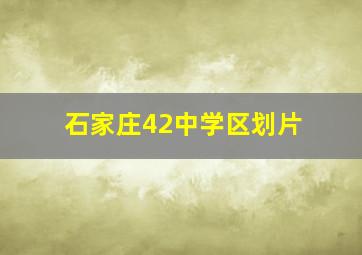 石家庄42中学区划片